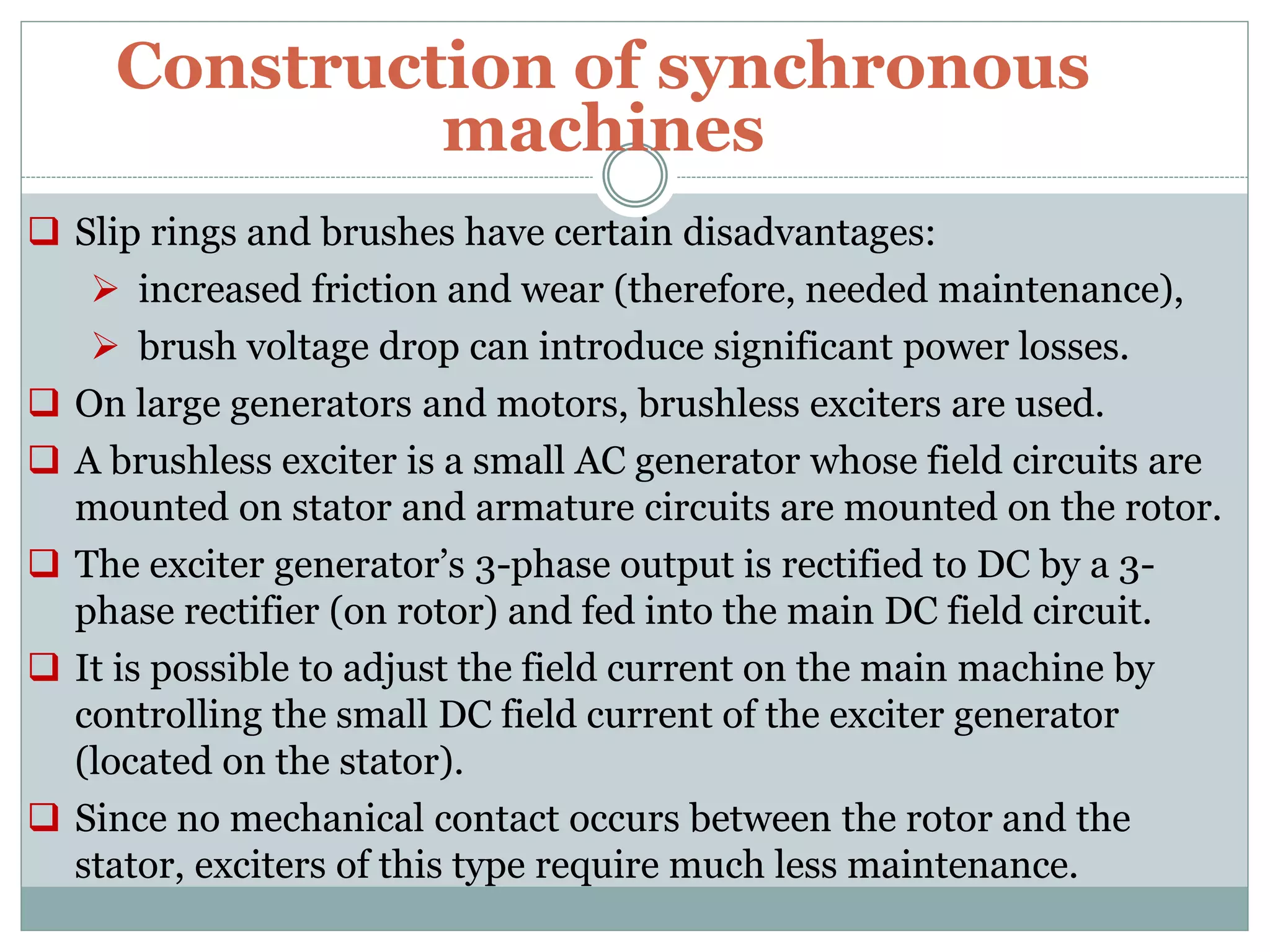 Construction of synchronous machines

❑ Slip rings and brushes have certain disadvantages:

➢ increased friction and wear (therefore, needed maintenance),

➢ brush voltage drop can introduce significant power losses.

❑ On large generators and motors, brushless exciters are used.

❑ A brushless exciter is a small AC generator whose field circuits are mounted on stator and armature circuits are mounted on the rotor.

❑ The exciter generator's 3-phase output is rectified to DC by a 3-phase rectifier (on rotor) and fed into the main DC field circuit.

❑ It is possible to adjust the field current on the main machine by controlling the small DC field current of the exciter generator (located on the stator).

❑ Since no mechanical contact occurs between the rotor and the stator, exciters of this type require much less maintenance.